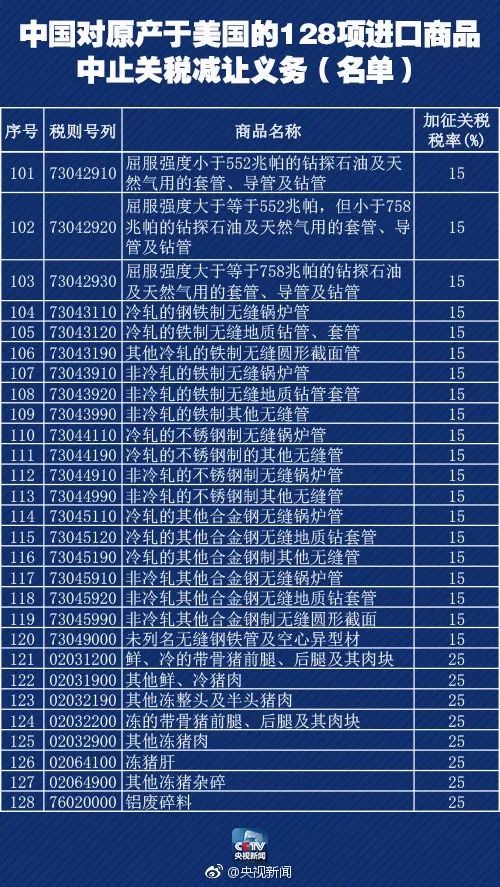 中国对原产于美国的128项进口商品中止关税减让义务（名单）

| 序号 | 税则号列 | 商品名称 | 加征关税税率(%) |
|---|---|---|---|
| 101 | 73042910 | 屈服强度小于552兆帕的钻探石油及天然气用的套管、导管及钻管 | 15 |
| 102 | 73042920 | 屈服强度大于等于552兆帕，但小于758兆帕的钻探石油及天然气用的套管、导管及钻管 | 15 |
| 103 | 73042930 | 屈服强度大于等于758兆帕的钻探石油及天然气用的套管、导管及钻管 | 15 |
| 104 | 73043110 | 冷轧的钢铁制无缝锅炉管 | 15 |
| 105 | 73043120 | 冷轧的铁制无缝地质钻管、套管 | 15 |
| 106 | 73043190 | 其他冷轧的铁制无缝圆形截面管 | 15 |
| 107 | 73043910 | 非冷轧的铁制无缝锅炉管 | 15 |
| 108 | 73043920 | 非冷轧的铁制无缝地质钻管套管 | 15 |
| 109 | 73043990 | 非冷轧的铁制其他无缝管 | 15 |
| 110 | 73044110 | 冷轧的不锈钢制无缝锅炉管 | 15 |
| 111 | 73044190 | 冷轧的不锈钢制的其他无缝管 | 15 |
| 112 | 73044910 | 非冷轧的不锈钢制无缝锅炉管 | 15 |
| 113 | 73044990 | 非冷轧的不锈钢制其他无缝管 | 15 |
| 114 | 73045110 | 冷轧的其他合金钢无缝锅炉管 | 15 |
| 115 | 73045120 | 冷轧的其他合金钢无缝地质钻套管 | 15 |
| 116 | 73045190 | 冷轧的其他合金钢制其他无缝管 | 15 |
| 117 | 73045910 | 非冷轧其他合金钢无缝锅炉管 | 15 |
| 118 | 73045920 | 非冷轧其他合金钢无缝地质钻套管 | 15 |
| 119 | 73045990 | 非冷轧其他合金钢制无缝圆形截面 | 15 |
| 120 | 73049000 | 未列名无缝钢铁管及空心异型材 | 15 |
| 121 | 02031200 | 鲜、冷的带骨猪前腿、后腿及其肉块 | 25 |
| 122 | 02031900 | 其他鲜、冷猪肉 | 25 |
| 123 | 02032190 | 其他冻整头及半头猪肉 | 25 |
| 124 | 02032200 | 冻的带骨猪前腿、后腿及其肉块 | 25 |
| 125 | 02032900 | 其他冻猪肉 | 25 |
| 126 | 02064100 | 冻猪肝 | 25 |
| 127 | 02064900 | 其他冻猪杂碎 | 25 |
| 128 | 76020000 | 铝废碎料 | 25 |

CCTV 央视新闻
@央视新闻